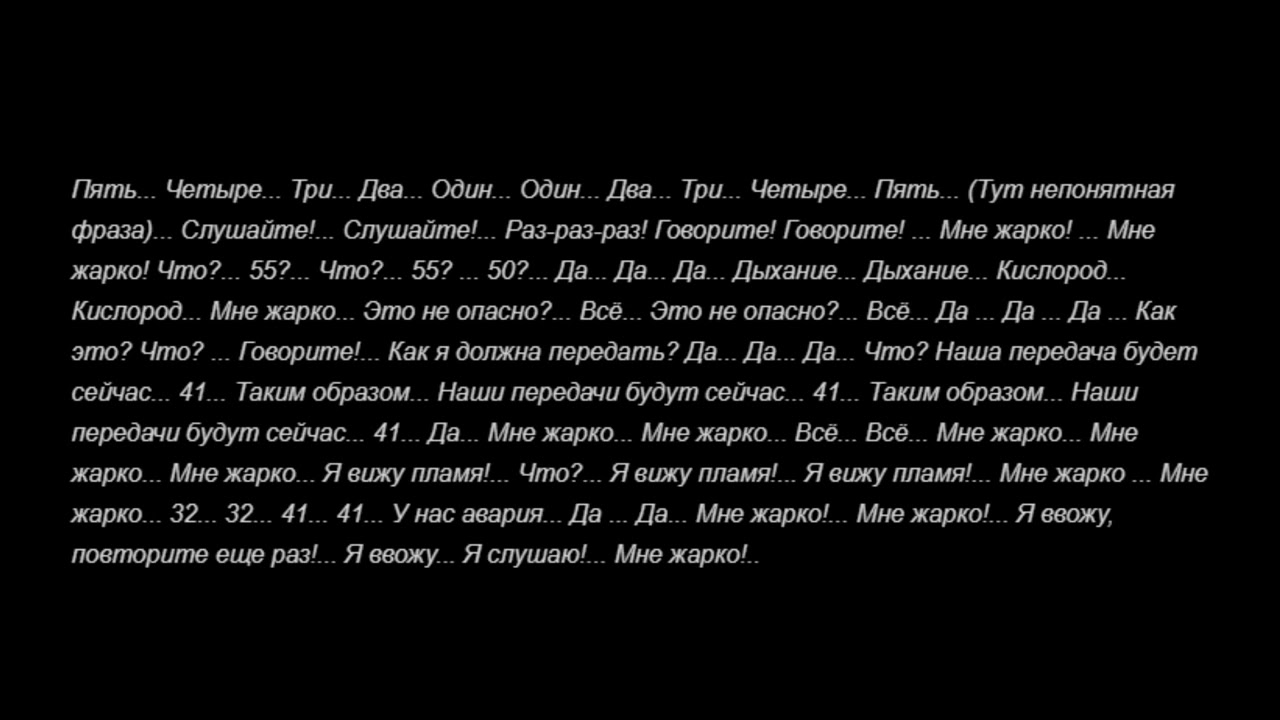 Пять... Четыре... Три... Два... Один... Один... Два... Три... Четыре... Пять... (Тут непонятная фраза)... Слушайте!... Слушайте!... Раз-раз-раз! Говорите! Говорите! ... Мне жарко! ... Мне жарко! Что?... 55?... Что?... 55? ... 50?... Да... Да... Да... Дыхание... Дыхание... Кислород... Кислород... Мне жарко... Это не опасно?... Всё... Это не опасно?... Всё... Да ... Да ... Да ... Как это? Что? ... Говорите!... Как я должна передать? Да... Да... Да... Что? Наша передача будет сейчас... 41... Таким образом... Наши передачи будут сейчас... 41... Таким образом... Наши передачи будут сейчас... 41... Да... Мне жарко... Мне жарко... Всё... Всё... Мне жарко... Мне жарко... Мне жарко... Я вижу пламя!... Что?... Я вижу пламя!... Я вижу пламя!... Мне жарко ... Мне жарко... 32... 32... 41... 41... У нас авария... Да ... Да... Мне жарко!... Мне жарко!... Я ввожу, повторите еще раз!... Я ввожу... Я слушаю!... Мне жарко!..